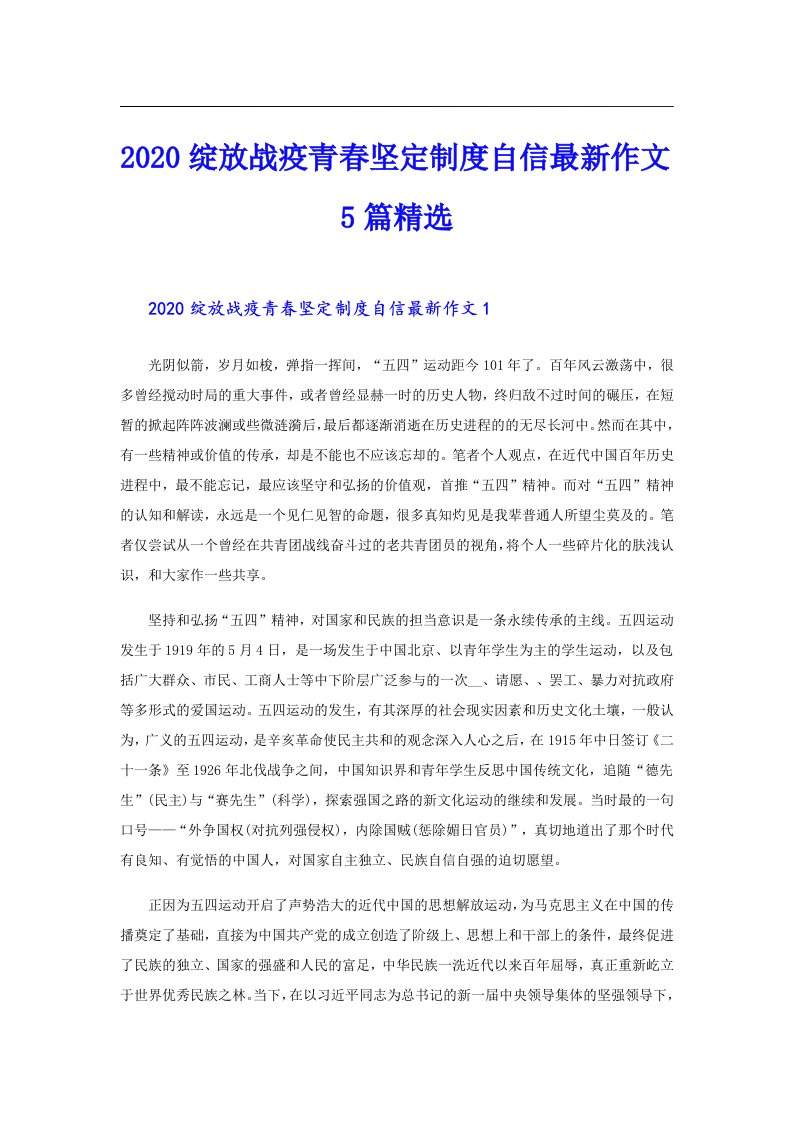 2020绽放战疫青春坚定制度自信最新作文5篇精选

2020绽放战疫青春坚定制度自信最新作文1

光阴似箭，岁月如梭，弹指一挥间，“五四”运动距今101年了。百年风云激荡中，很多曾经搅动时局的重大事件，或者曾经显赫一时的历史人物，终归敌不过时间的碾压，在短暂的掀起阵阵波澜或些微涟漪后，最后都逐渐消逝在历史进程的的无尽长河中。然而在其中，有一些精神或价值的传承，却是不能也不应该忘却的。笔者个人观点，在近代中国百年历史进程中，最不能忘记，最应该坚守和弘扬的价值观，首推“五四”精神。而对“五四”精神的认知和解读，永远是一个见仁见智的命题，很多真知灼见是我辈普通人所望尘莫及的。笔者仅尝试从一个曾经在共青团战线奋斗过的老共青团员的视角，将个人一些碎片化的肤浅认识，和大家作一些共享。

坚持和弘扬“五四”精神，对国家和民族的担当意识是一条永续传承的主线。五四运动发生于1919年的5月4日，是一场发生于中国北京、以青年学生为主的学生运动，以及包括广大群众、市民、工商人士等中下阶层广泛参与的一次__、请愿、、罢工、暴力对抗政府等多形式的爱国运动。五四运动的发生，有其深厚的社会现实因素和历史文化土壤，一般认为，广义的五四运动，是辛亥革命使民主共和的观念深入人心之后，在1915年中日签订《二十一条》至1926年北伐战争之间，中国知识界和青年学生反思中国传统文化，追随“德先生”(民主)与“赛先生”(科学)，探索强国之路的新文化运动的继续和发展。当时最的一句口号——“外争国权(对抗列强侵权)，内除国贼(惩除媚日官员)”，真切地道出了那个时代有良知、有觉悟的中国人，对国家自主独立、民族自信自强的迫切愿望。

正因为五四运动开启了声势浩大的近代中国的思想解放运动，为马克思主义在中国的传播奠定了基础，直接为中国共产党的成立创造了阶级上、思想上和干部上的条件，最终促进了民族的独立、国家的强盛和人民的富足，中华民族一洗近代以来百年屈辱，真正重新屹立于世界优秀民族之林。当下，在以习近平同志为总书记的新一届中央领导集体的坚强领导下，